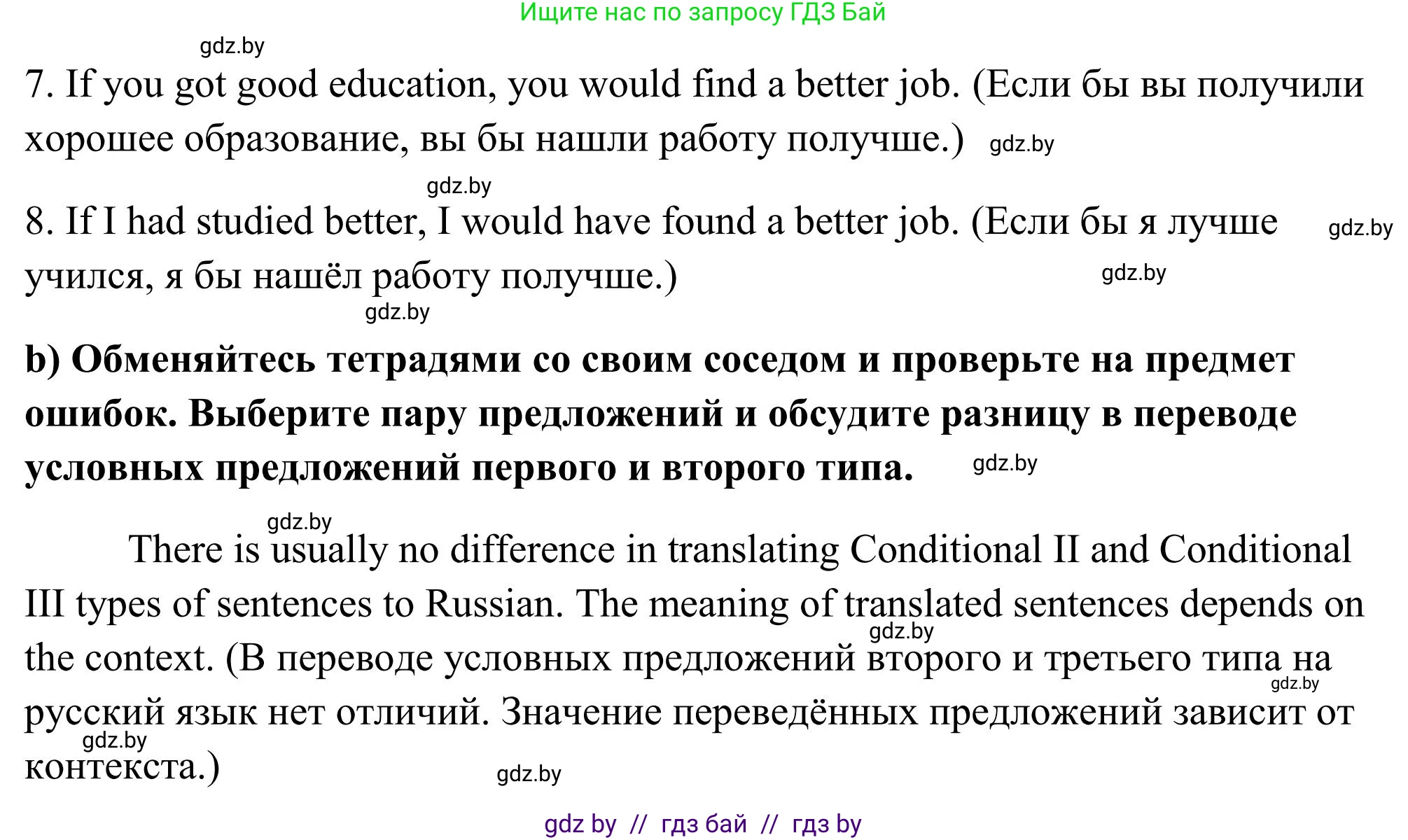 Ищите нас по запросу ГДЗ Бай

gdz.by

7. If you got good education, you would find a better job. (Если бы вы получили хорошее образование, вы бы нашли работу получше.) gdz.by

gdz.by

8. If I had studied better, I would have found a better job. (Если бы я лучше учился, я бы нашёл работу получше.) gdz.by gdz.by

gdz.by

b) Обменяйтесь тетрадями со своим соседом и проверьте на предмет ошибок. Выберите пару предложений и обсудите разницу в переводе условных предложений первого и второго типа. gdz.by

gdz.by

There is usually no difference in translating Conditional II and Conditional III types of sentences to Russian. The meaning of translated sentences depends on the context. (В переводе условных предложений второго и третьего типа на русский язык нет отличий. Значение переведённых предложений зависит от контекста.) gdz.by gdz.by gdz.by gdz.by

gdz by // гдз бай // гдз by